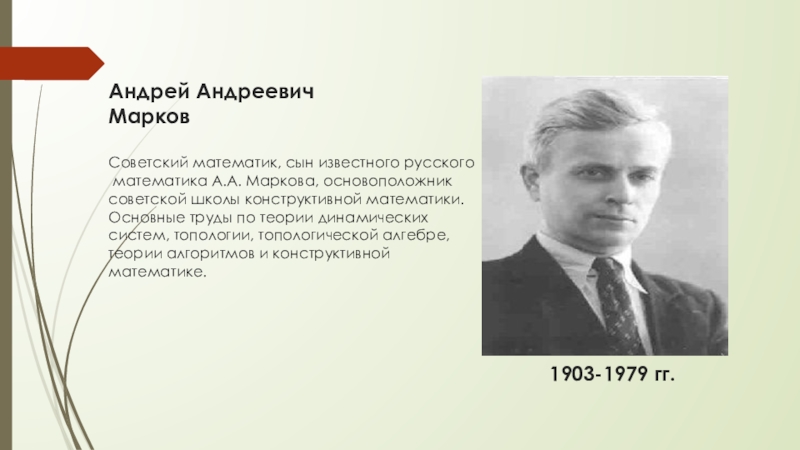 Андрей Андреевич
Марков

Советский математик, сын известного русского математика А.А. Маркова, основоположник советской школы конструктивной математики. Основные труды по теории динамических систем, топологии, топологической алгебре, теории алгоритмов и конструктивной математике.

1903-1979 гг.